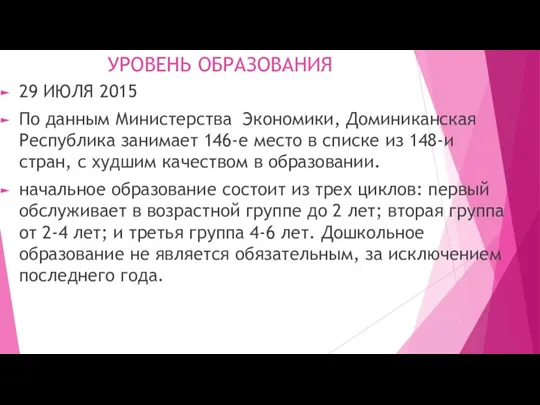 УРОВЕНЬ ОБРАЗОВАНИЯ

29 ИЮЛЯ 2015

По данным Министерства Экономики, Доминиканская Республика занимает 146-е место в списке из 148-и стран, с худшим качеством в образовании.

начальное образование состоит из трех циклов: первый обслуживает в возрастной группе до 2 лет; вторая группа от 2-4 лет; и третья группа 4-6 лет. Дошкольное образование не является обязательным, за исключением последнего года.